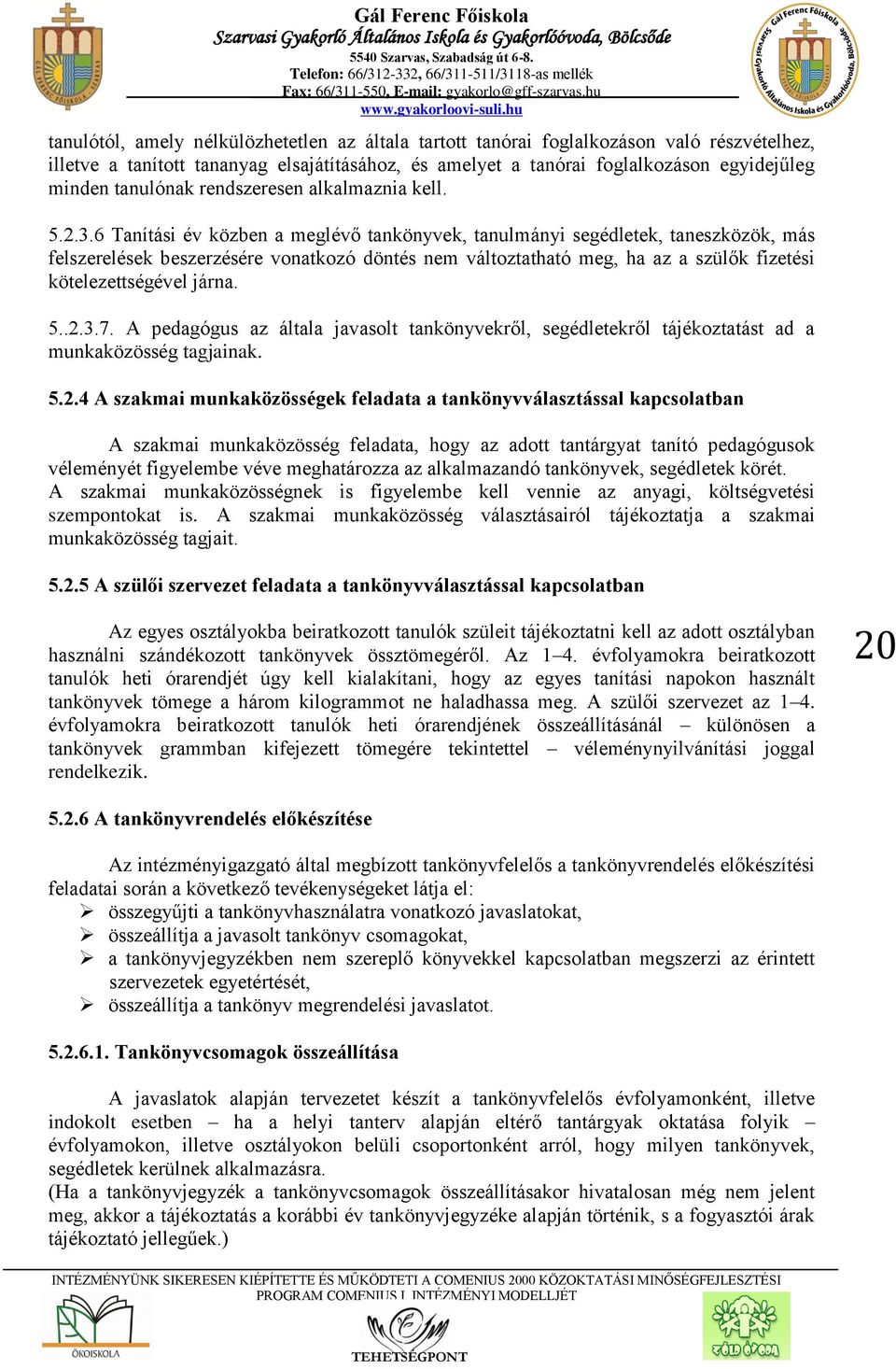 Gál Ferenc Főiskola
Szarvasi Gyakorló Általános Iskola és Gyakorlóóvoda, Bölcsőde
5540 Szarvas, Szabadság út 6-8.
Telefon: 66/312-332, 66/311-511/3118-as mellék
Fax: 66/311-550, E-mail: gyakorlo@gff-szarvas.hu
www.gyakorloovi-suli.hu

tanulótól, amely nélkülözhetetlen az általa tartott tanórai foglalkozáson való részvételhez, illetve a tanított tananyag elsajátításához, és amelyet a tanórai foglalkozáson egyidejűleg minden tanulónak rendszeresen alkalmaznia kell.

5.2.3.6 Tanítási év közben a meglévő tankönyvek, tanulmányi segédletek, taneszközök, más felszerelések beszerzésére vonatkozó döntés nem változtatható meg, ha az a szülők fizetési kötelezettségével járna.

5..2.3.7. A pedagógus az általa javasolt tankönyvekről, segédletekről tájékoztatást ad a munkaközösség tagjainak.

5.2.4 A szakmai munkaközösségek feladata a tankönyvválasztással kapcsolatban

A szakmai munkaközösség feladata, hogy az adott tantárgyat tanító pedagógusok véleményét figyelembe véve meghatározza az alkalmazandó tankönyvek, segédletek körét. A szakmai munkaközösségnek is figyelembe kell vennie az anyagi, költségvetési szempontokat is. A szakmai munkaközösség választásairól tájékoztatja a szakmai munkaközösség tagjait.

5.2.5 A szülői szervezet feladata a tankönyvválasztással kapcsolatban

Az egyes osztályokba beiratkozott tanulók szüleit tájékoztatni kell az adott osztályban használni szándékozott tankönyvek össztömegéről. Az 1–4. évfolyamokra beiratkozott tanulók heti órarendjét úgy kell kialakítani, hogy az egyes tanítási napokon használt tankönyvek tömege a három kilogrammot ne haladhassa meg. A szülői szervezet az 1–4. évfolyamokra beiratkozott tanulók heti órarendjének összeállításánál – különösen a tankönyvek grammban kifejezett tömegére tekintettel – véleménynyilvánítási joggal rendelkezik.

20

5.2.6 A tankönyvrendelés előkészítése

Az intézményigazgató által megbízott tankönyvfelelős a tankönyvrendelés előkészítési feladatai során a következő tevékenységeket látja el:
➢ összegyűjti a tankönyvhasználatra vonatkozó javaslatokat,
➢ összeállítja a javasolt tankönyv csomagokat,
➢ a tankönyvjegyzékben nem szereplő könyvekkel kapcsolatban megszerzi az érintett szervezetek egyetértését,
➢ összeállítja a tankönyv megrendelési javaslatot.

5.2.6.1. Tankönyvcsomagok összeállítása

A javaslatok alapján tervezetet készít a tankönyvfelelős évfolyamonként, illetve indokolt esetben – ha a helyi tanterv alapján eltérő tantárgyak oktatása folyik – évfolyamokon, illetve osztályokon belüli csoportonként arról, hogy milyen tankönyvek, segédletek kerülnek alkalmazásra.
(Ha a tankönyvjegyzék a tankönyvcsomagok összeállításakor hivatalosan még nem jelent meg, akkor a tájékoztatás a korábbi év tankönyvjegyzéke alapján történik, s a fogyasztói árak tájékoztató jellegűek.)

INTÉZMÉNYÜNK SIKERESEN KIÉPÍTETTE ÉS MŰKÖDTETI A COMENIUS 2000 KÖZOKTATÁSI MINŐSÉGFEJLESZTÉSI PROGRAM COMENIUS I. INTÉZMÉNYI MODELLJÉT
ÖKOISKOLA
TEHETSÉGPONT
ZÖLD ÓVODA